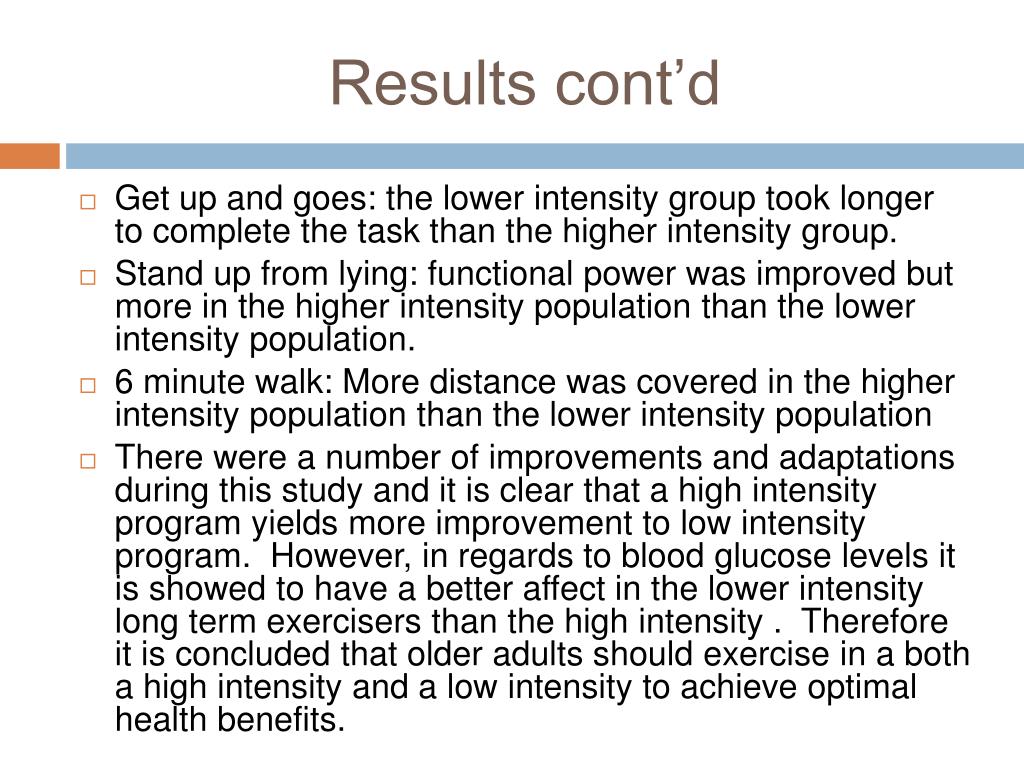 Results cont’d

□ Get up and goes: the lower intensity group took longer to complete the task than the higher intensity group.

□ Stand up from lying: functional power was improved but more in the higher intensity population than the lower intensity population.

□ 6 minute walk: More distance was covered in the higher intensity population than the lower intensity population

□ There were a number of improvements and adaptations during this study and it is clear that a high intensity program yields more improvement to low intensity program. However, in regards to blood glucose levels it is showed to have a better affect in the lower intensity long term exercisers than the high intensity . Therefore it is concluded that older adults should exercise in a both a high intensity and a low intensity to achieve optimal health benefits.